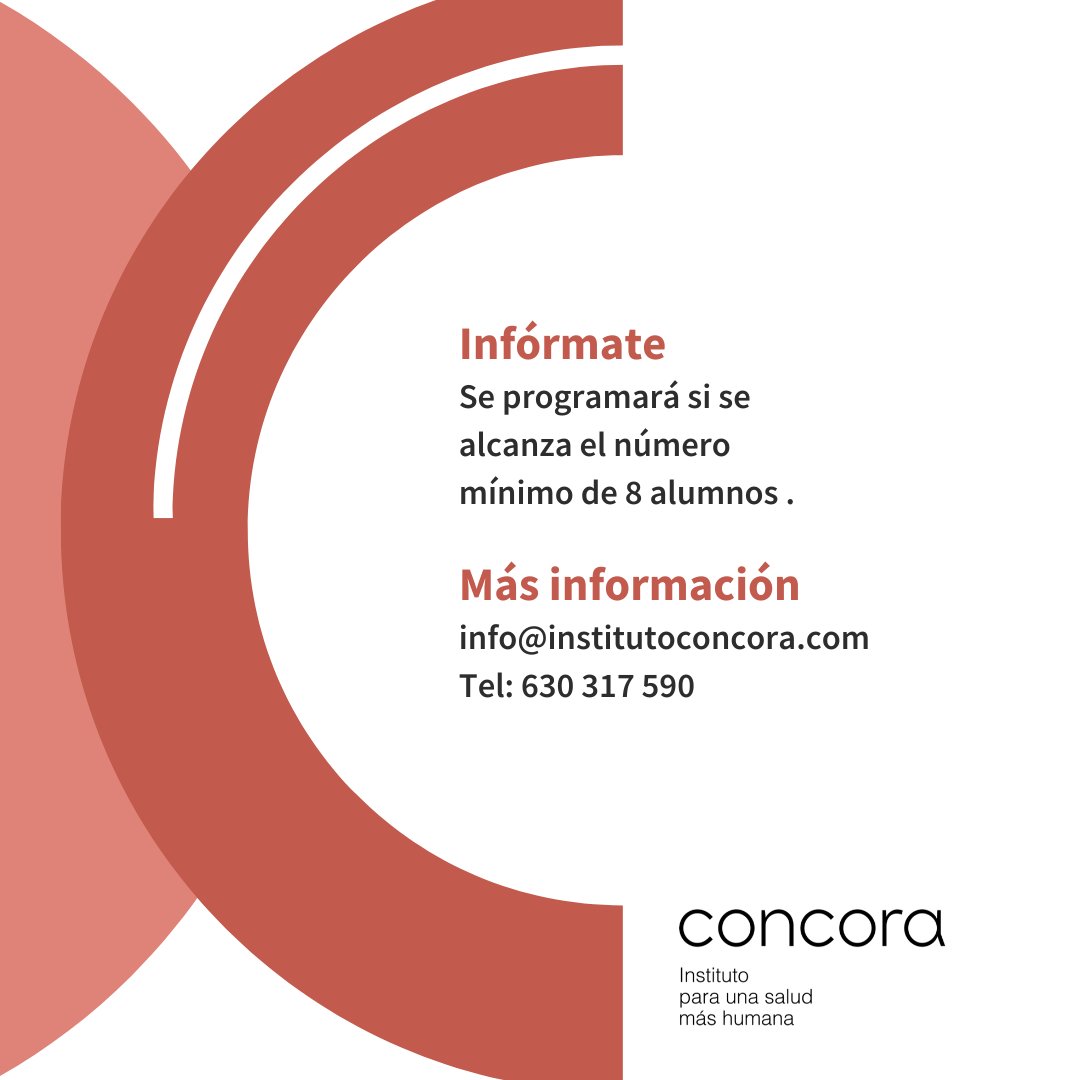 Infórmate
Se programará si se alcanza el número mínimo de 8 alumnos .

Más información
info@institutoconcora.com
Tel: 630 317 590

concora

Instituto
para una salud
más humana